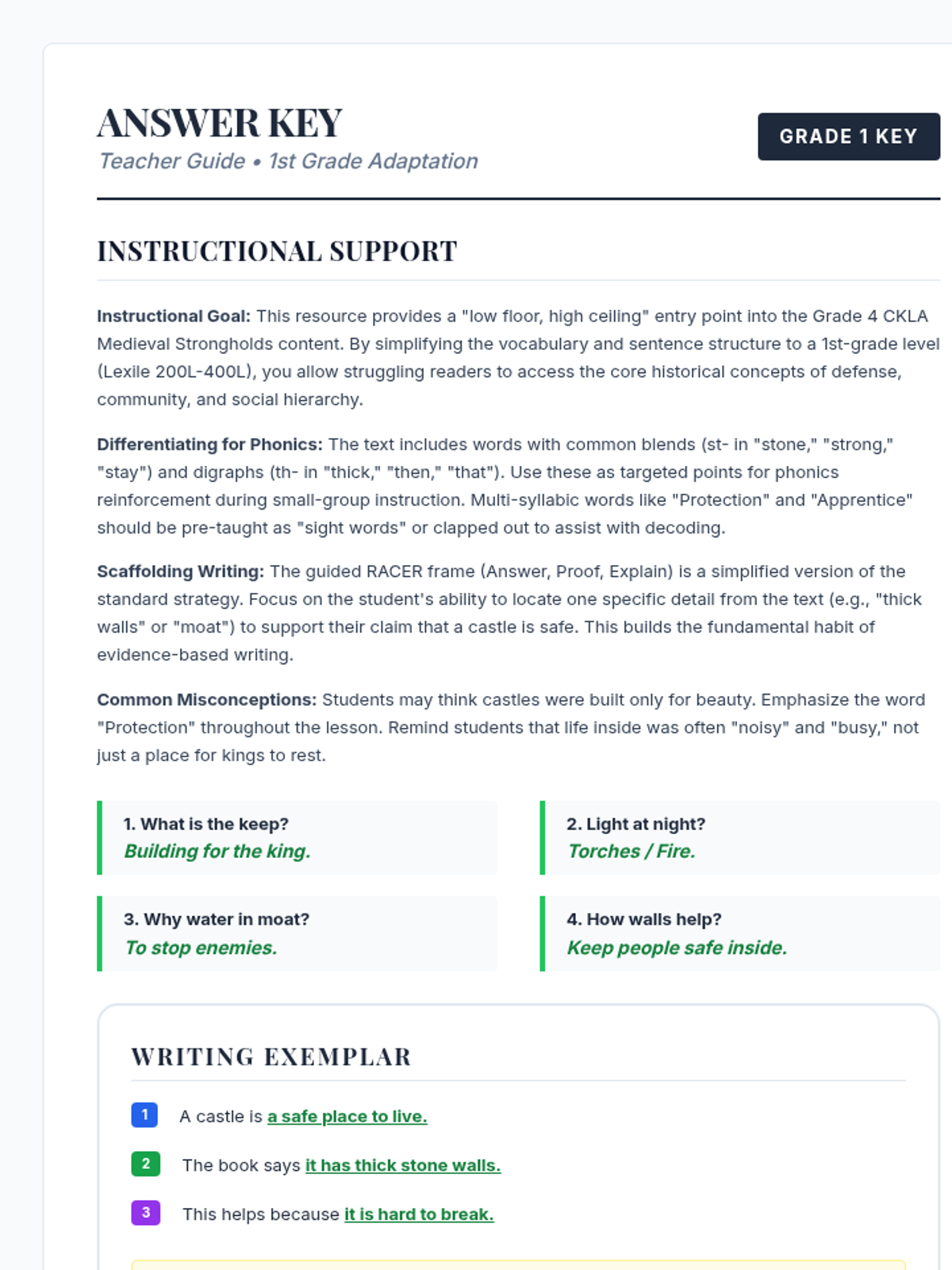 ANSWER KEY

Teacher Guide • 1st Grade Adaptation

GRADE 1 KEY

INSTRUCTIONAL SUPPORT

Instructional Goal: This resource provides a "low floor, high ceiling" entry point into the Grade 4 CKLA Medieval Strongholds content. By simplifying the vocabulary and sentence structure to a 1st-grade level (Lexile 200L-400L), you allow struggling readers to access the core historical concepts of defense, community, and social hierarchy.

Differentiating for Phonics: The text includes words with common blends (st- in "stone," "strong," "stay") and digraphs (th- in "thick," "then," "that"). Use these as targeted points for phonics reinforcement during small-group instruction. Multi-syllabic words like "Protection" and "Apprentice" should be pre-taught as "sight words" or clapped out to assist with decoding.

Scaffolding Writing: The guided RACER frame (Answer, Proof, Explain) is a simplified version of the standard strategy. Focus on the student's ability to locate one specific detail from the text (e.g., "thick walls" or "moat") to support their claim that a castle is safe. This builds the fundamental habit of evidence-based writing.

Common Misconceptions: Students may think castles were built only for beauty. Emphasize the word "Protection" throughout the lesson. Remind students that life inside was often "noisy" and "busy," not just a place for kings to rest.

1. What is the keep?
Building for the king.

2. Light at night?
Torches / Fire.

3. Why water in moat?
To stop enemies.

4. How walls help?
Keep people safe inside.

WRITING EXEMPLAR

1 A castle is a safe place to live.

2 The book says it has thick stone walls.

3 This helps because it is hard to break.